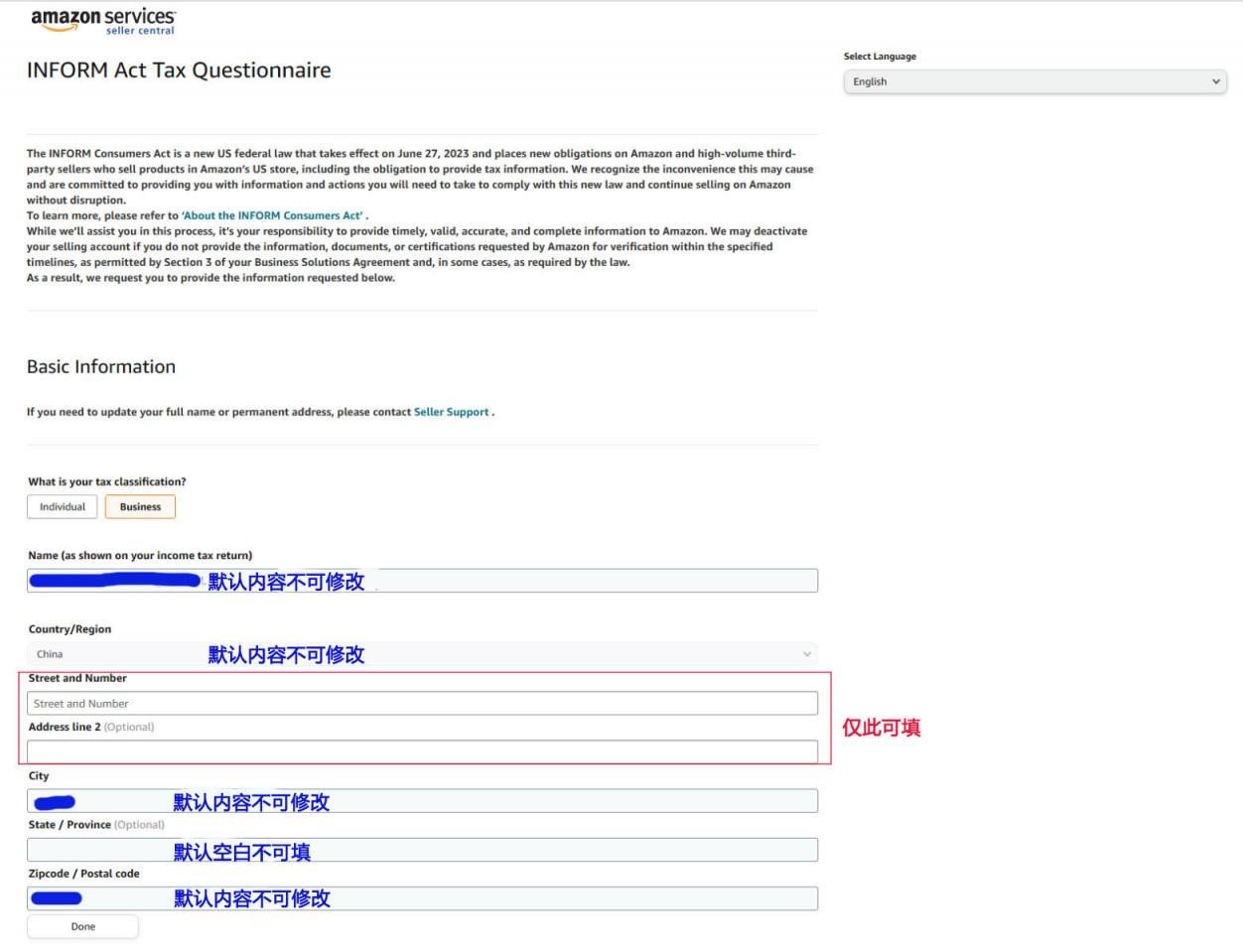 amazon services
seller central

INFORM Act Tax Questionnaire

Select Language
English

The INFORM Consumers Act is a new US federal law that takes effect on June 27, 2023 and places new obligations on Amazon and high-volume third-party sellers who sell products in Amazon's US store, including the obligation to provide tax information. We recognize the inconvenience this may cause and are committed to providing you with information and actions you will need to take to comply with this new law and continue selling on Amazon without disruption.
To learn more, please refer to 'About the INFORM Consumers Act' .
While we'll assist you in this process, it's your responsibility to provide timely, valid, accurate, and complete information to Amazon. We may deactivate your selling account if you do not provide the information, documents, or certifications requested by Amazon for verification within the specified timelines, as permitted by Section 3 of your Business Solutions Agreement and, in some cases, as required by the law.
As a result, we request you to provide the information requested below.

Basic Information

If you need to update your full name or permanent address, please contact Seller Support .

What is your tax classification?
Individual
Business

Name (as shown on your income tax return)
默认内容不可修改

Country/Region
China
默认内容不可修改

Street and Number
Street and Number
Address line 2 (Optional)
仅此可填

City
默认内容不可修改
State / Province (Optional)
默认空白不可填
Zipcode / Postal code
默认内容不可修改
Done